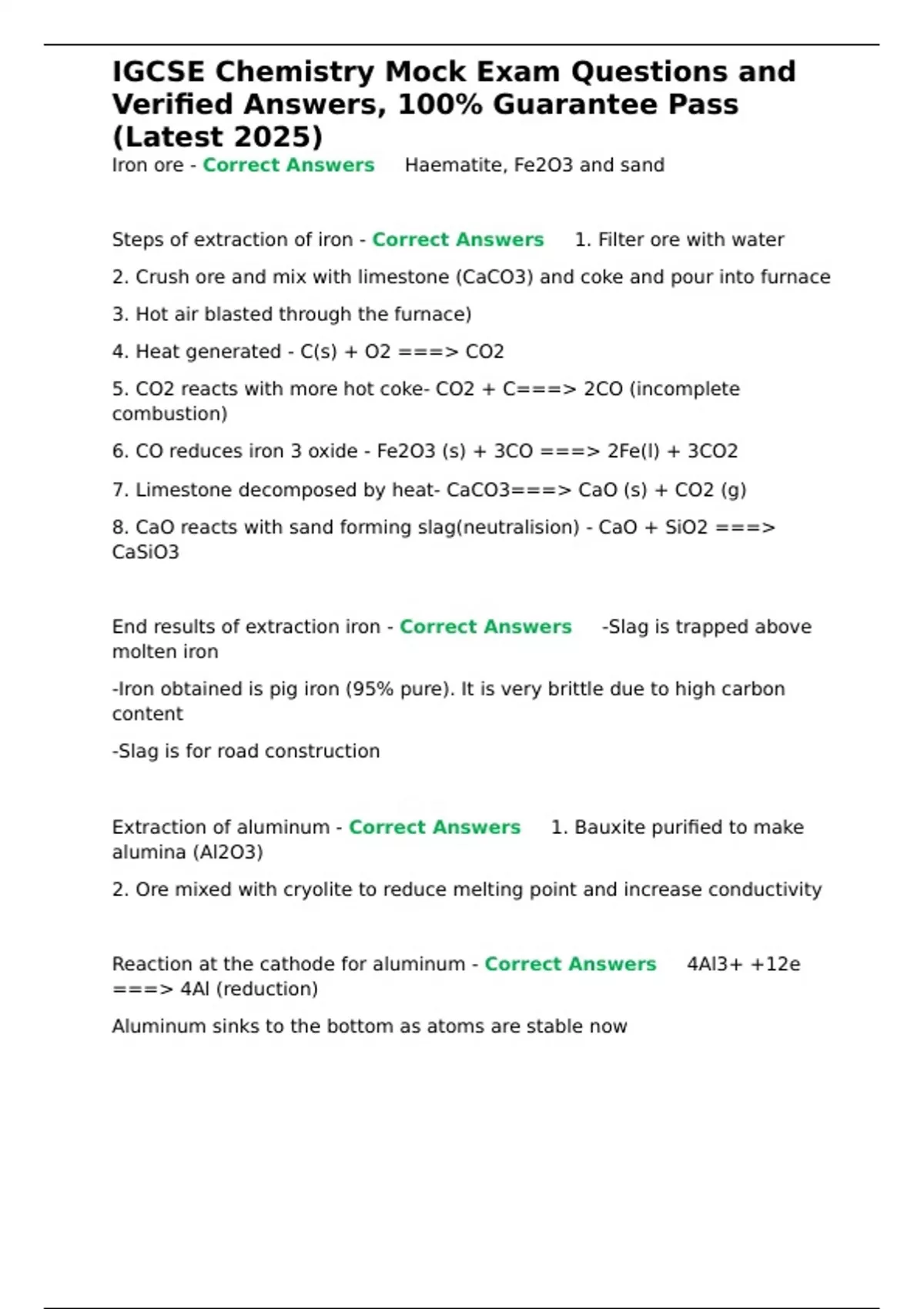 IGCSE Chemistry Mock Exam Questions and Verified Answers, 100% Guarantee Pass (Latest 2025)

Iron ore - Correct Answers Haematite, Fe2O3 and sand

Steps of extraction of iron - Correct Answers 1. Filter ore with water

2. Crush ore and mix with limestone (CaCO3) and coke and pour into furnace

3. Hot air blasted through the furnace)

4. Heat generated - C(s) + O2 ===> CO2

5. CO2 reacts with more hot coke- CO2 + C===> 2CO (incomplete combustion)

6. CO reduces iron 3 oxide - Fe2O3 (s) + 3CO ===> 2Fe(l) + 3CO2

7. Limestone decomposed by heat- CaCO3===> CaO (s) + CO2 (g)

8. CaO reacts with sand forming slag(neutralision) - CaO + SiO2 ===> CaSiO3

End results of extraction iron - Correct Answers -Slag is trapped above molten iron

-Iron obtained is pig iron (95% pure). It is very brittle due to high carbon content

-Slag is for road construction

Extraction of aluminum - Correct Answers 1. Bauxite purified to make alumina (Al2O3)

2. Ore mixed with cryolite to reduce melting point and increase conductivity

Reaction at the cathode for aluminum - Correct Answers 4Al3+ +12e ===> 4Al (reduction)

Aluminum sinks to the bottom as atoms are stable now